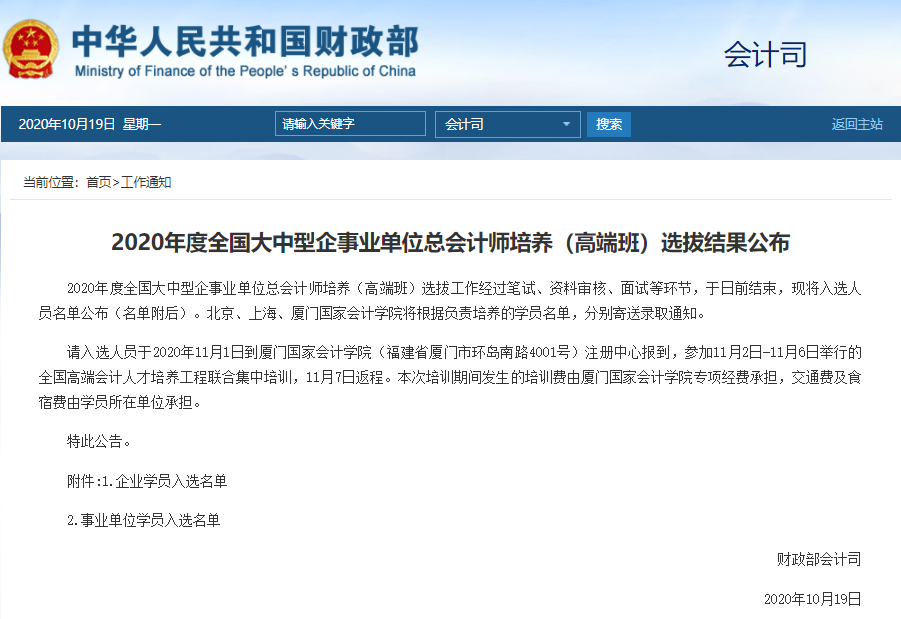 中华人民共和国财政部
Ministry of Finance of the People's Republic of China

会计司

2020年10月19日 星期一 请输入关键字 会计司 搜索 返回主站

当前位置：首页>工作通知

2020年度全国大中型企事业单位总会计师培养（高端班）选拔结果公布

2020年度全国大中型企事业单位总会计师培养（高端班）选拔工作经过笔试、资料审核、面试等环节，于日前结束，现将入选人员名单公布（名单附后）。北京、上海、厦门国家会计学院将根据负责培养的学员名单，分别寄送录取通知。

请入选人员于2020年11月1日到厦门国家会计学院（福建省厦门市环岛南路4001号）注册中心报到，参加11月2日-11月6日举行的全国高端会计人才培养工程联合集中培训，11月7日返程。本次培训期间发生的培训费由厦门国家会计学院专项经费承担，交通费及食宿费由学员所在单位承担。

特此公告。

附件:1.企业学员入选名单

2.事业单位学员入选名单

财政部会计司

2020年10月19日